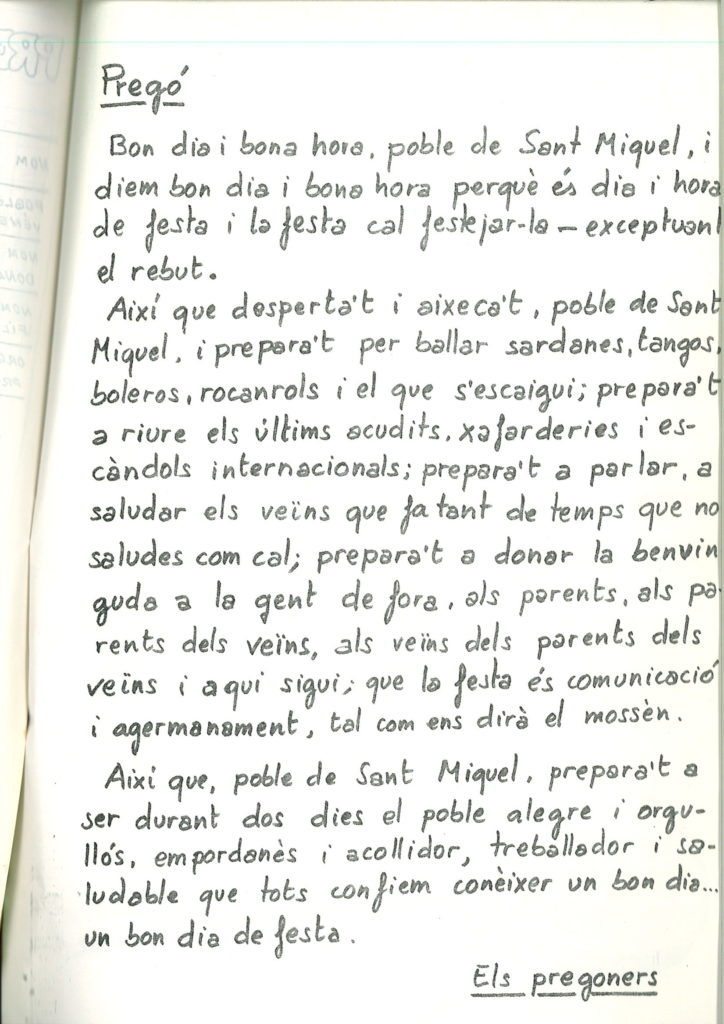 Pregó

Bon dia i bona hora, poble de Sant Miquel, i diem bon dia i bona hora perquè és dia i hora de festa i la festa cal festejar-la – exceptuant el rebut.

Així que desperta't i aixeca't, poble de Sant Miquel, i prepara't per ballar sardanes, tangos, boleros, rocanrols i el que s'escaigui; prepara't a riure els últims acudits, xafarderies i escàndols internacionals; prepara't a parlar, a saludar els veïns que fa tant de temps que no saludes com cal; prepara't a donar la benvinguda a la gent de fora, als parents, als parents dels veïns, als veïns dels parents dels veïns i a qui sigui; que la festa és comunicació i agermanament, tal com ens dirà el mossèn.

Així que, poble de Sant Miquel, prepara't a ser durant dos dies el poble alegre i orgullós, empordanès i acollidor, treballador i saludable que tots confiem conèixer un bon dia... un bon dia de festa.

Els pregoners